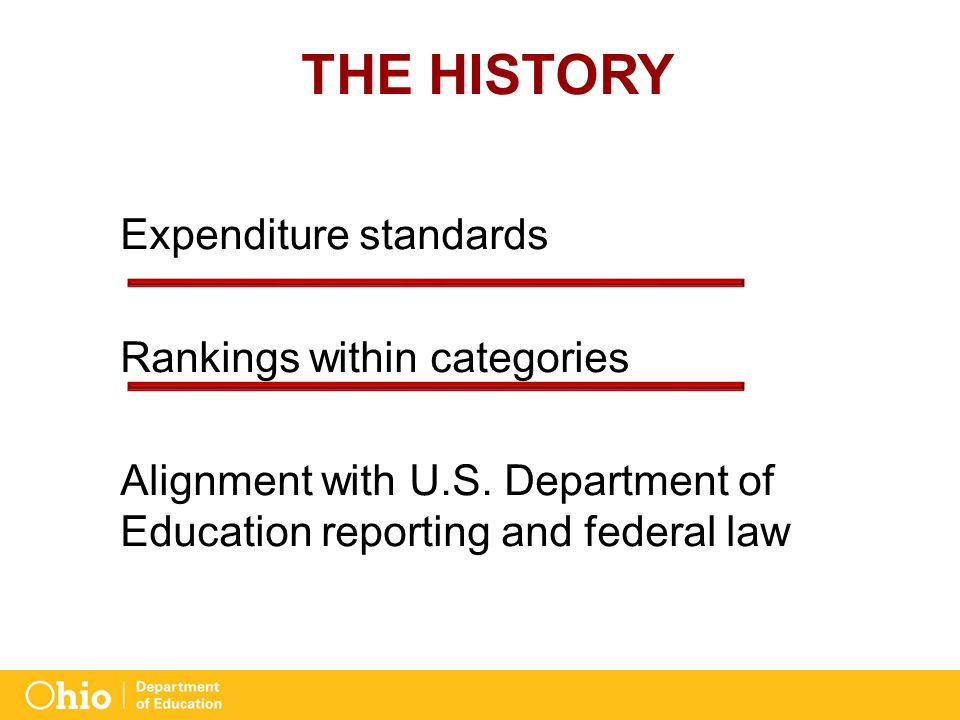 THE HISTORY

Expenditure standards

Rankings within categories

Alignment with U.S. Department of Education reporting and federal law

Ohio | Department of Education